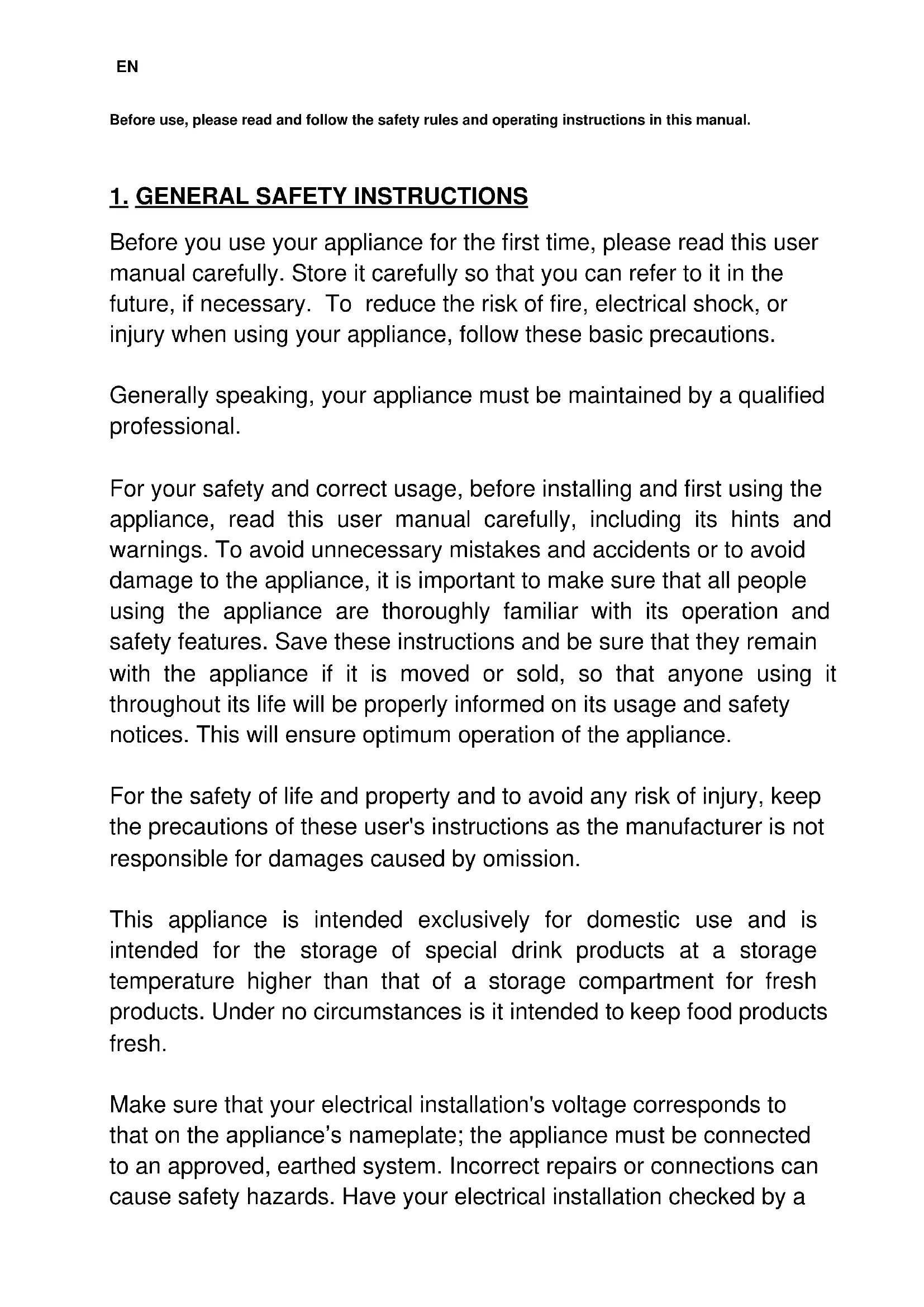 EN

Before use, please read and follow the safety rules and operating instructions in this manual.

1. GENERAL SAFETY INSTRUCTIONS

Before you use your appliance for the first time, please read this user manual carefully. Store it carefully so that you can refer to it in the future, if necessary. To reduce the risk of fire, electrical shock, or injury when using your appliance, follow these basic precautions.

Generally speaking, your appliance must be maintained by a qualified professional.

For your safety and correct usage, before installing and first using the appliance, read this user manual carefully, including its hints and warnings. To avoid unnecessary mistakes and accidents or to avoid damage to the appliance, it is important to make sure that all people using the appliance are thoroughly familiar with its operation and safety features. Save these instructions and be sure that they remain with the appliance if it is moved or sold, so that anyone using it throughout its life will be properly informed on its usage and safety notices. This will ensure optimum operation of the appliance.

For the safety of life and property and to avoid any risk of injury, keep the precautions of these user's instructions as the manufacturer is not responsible for damages caused by omission.

This appliance is intended exclusively for domestic use and is intended for the storage of special drink products at a storage temperature higher than that of a storage compartment for fresh products. Under no circumstances is it intended to keep food products fresh.

Make sure that your electrical installation's voltage corresponds to that on the appliance’s nameplate; the appliance must be connected to an approved, earthed system. Incorrect repairs or connections can cause safety hazards. Have your electrical installation checked by a